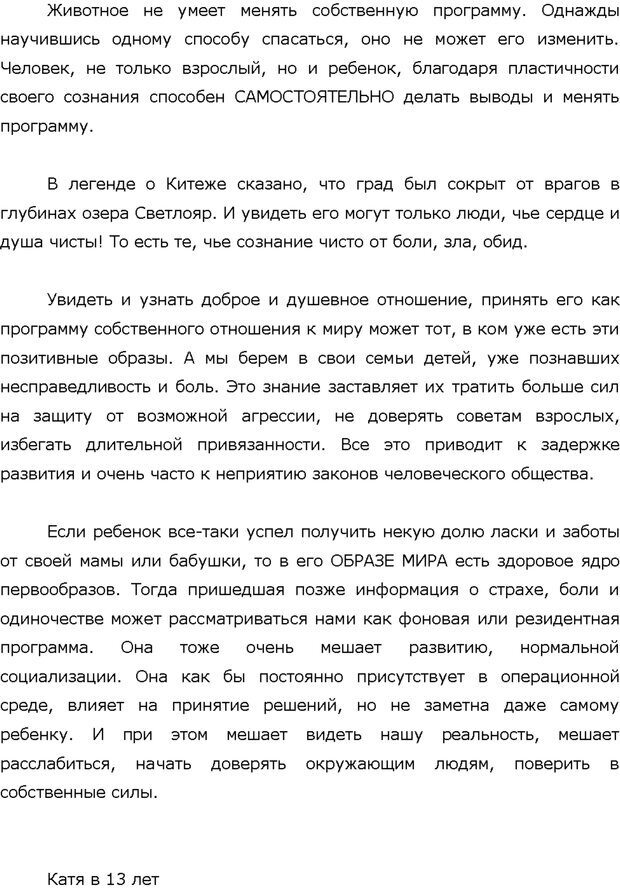 Животное не умеет менять собственную программу. Однажды научившись одному способу спасаться, оно не может его изменить. Человек, не только взрослый, но и ребенок, благодаря пластичности своего сознания способен САМОСТОЯТЕЛЬНО делать выводы и менять программу.

В легенде о Китеже сказано, что град был сокрыт от врагов в глубинах озера Светлояр. И увидеть его могут только люди, чье сердце и душа чисты! То есть те, чье сознание чисто от боли, зла, обид.

Увидеть и узнать доброе и душевное отношение, принять его как программу собственного отношения к миру может тот, в ком уже есть эти позитивные образы. А мы берем в свои семьи детей, уже познавших несправедливость и боль. Это знание заставляет их тратить больше сил на защиту от возможной агрессии, не доверять советам взрослых, избегать длительной привязанности. Все это приводит к задержке развития и очень часто к неприятию законов человеческого общества.

Если ребенок все-таки успел получить некую долю ласки и заботы от своей мамы или бабушки, то в его ОБРАЗЕ МИРА есть здоровое ядро первообразов. Тогда пришедшая позже информация о страхе, боли и одиночестве может рассматриваться нами как фоновая или резидентная программа. Она тоже очень мешает развитию, нормальной социализации. Она как бы постоянно присутствует в операционной среде, влияет на принятие решений, но не заметна даже самому ребенку. И при этом мешает видеть нашу реальность, мешает расслабиться, начать доверять окружающим людям, поверить в собственные силы.

Катя в 13 лет